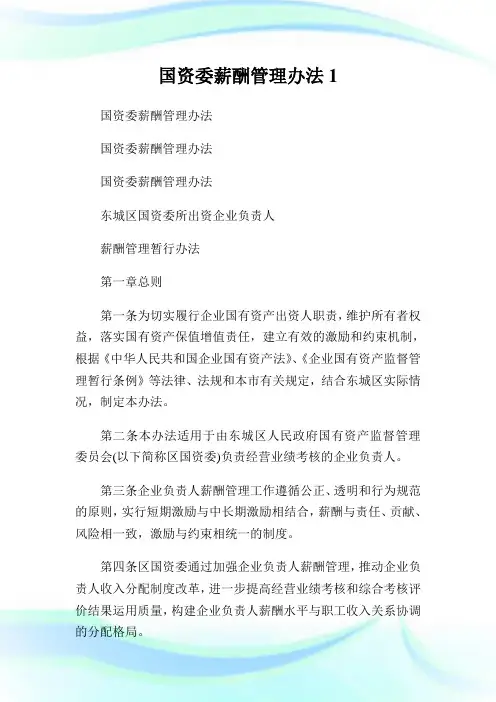 国资委薪酬管理办法 1

国资委薪酬管理办法

国资委薪酬管理办法

国资委薪酬管理办法

东城区国资委所出资企业负责人

薪酬管理暂行办法

第一章总则

第一条为切实履行企业国有资产出资人职责，维护所有者权益，落实国有资产保值增值责任，建立有效的激励和约束机制，根据《中华人民共和国企业国有资产法》、《企业国有资产监督管理暂行条例》等法律、法规和本市有关规定，结合东城区实际情况，制定本办法。

第二条本办法适用于由东城区人民政府国有资产监督管理委员会(以下简称区国资委)负责经营业绩考核的企业负责人。

第三条企业负责人薪酬管理工作遵循公正、透明和行为规范的原则，实行短期激励与中长期激励相结合，薪酬与责任、贡献、风险相一致，激励与约束相统一的制度。

第四条区国资委通过加强企业负责人薪酬管理，推动企业负责人收入分配制度改革，进一步提高经营业绩考核和综合考核评价结果运用质量，构建企业负责人薪酬水平与职工收入关系协调的分配格局。